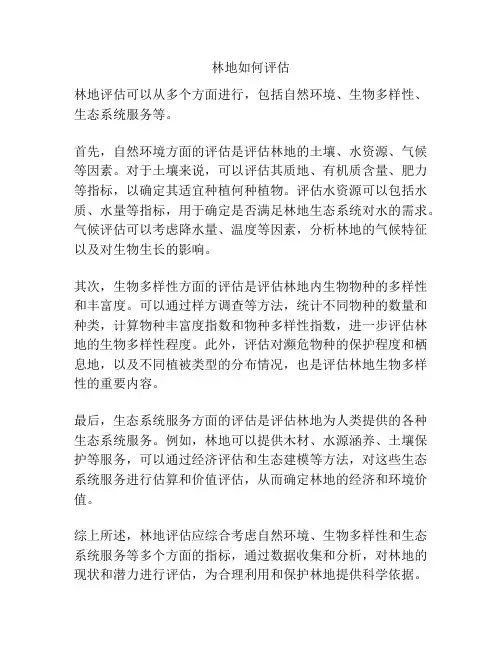 林地如何评估

林地评估可以从多个方面进行，包括自然环境、生物多样性、生态系统服务等。

首先，自然环境方面的评估是评估林地的土壤、水资源、气候等因素。对于土壤来说，可以评估其质地、有机质含量、肥力等指标，以确定其适宜种植何种植物。评估水资源可以包括水质、水量等指标，用于确定是否满足林地生态系统对水的需求。气候评估可以考虑降水量、温度等因素，分析林地的气候特征以及对生物生长的影响。

其次，生物多样性方面的评估是评估林地内生物物种的多样性和丰富度。可以通过样方调查等方法，统计不同物种的数量和种类，计算物种丰富度指数和物种多样性指数，进一步评估林地的生物多样性程度。此外，评估对濒危物种的保护程度和栖息地，以及不同植被类型的分布情况，也是评估林地生物多样性的重要内容。

最后，生态系统服务方面的评估是评估林地为人类提供的各种生态系统服务。例如，林地可以提供木材、水源涵养、土壤保护等服务，可以通过经济评估和生态建模等方法，对这些生态系统服务进行估算和价值评估，从而确定林地的经济和环境价值。

综上所述，林地评估应综合考虑自然环境、生物多样性和生态系统服务等多个方面的指标，通过数据收集和分析，对林地的现状和潜力进行评估，为合理利用和保护林地提供科学依据。